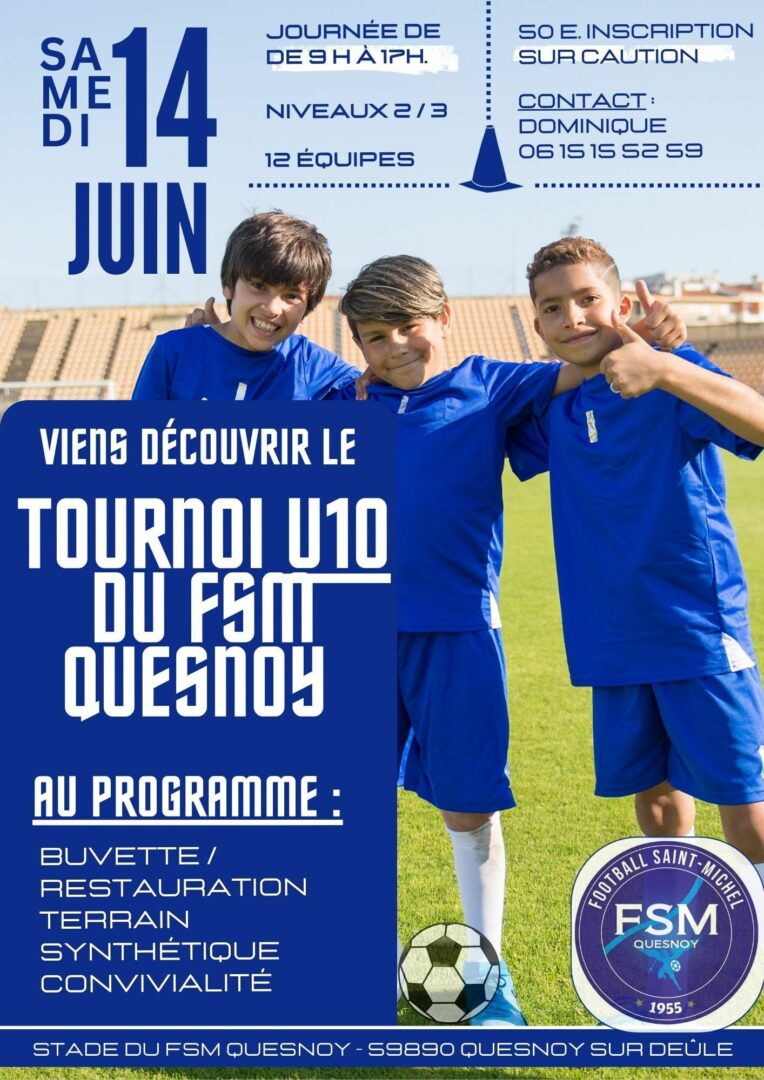 SAMEDI 14 JUIN

JOURNÉE DE DE 9 H À 17H.

NIVEAUX 2 / 3

12 ÉQUIPES

50 E. INSCRIPTION SUR CAUTION

CONTACT : DOMINIQUE 06 15 15 52 59

VIENS DÉCOUVRIR LE

TOURNOI U10 DU FSM QUESNOY

AU PROGRAMME :

BUVETTE / RESTAURATION
TERRAIN SYNTHÉTIQUE
CONVIVIALITÉ

FOOTBALL SAINT-MICHEL
FSM
QUESNOY
1955

STADE DU FSM QUESNOY - 59890 QUESNOY SUR DEÛLE